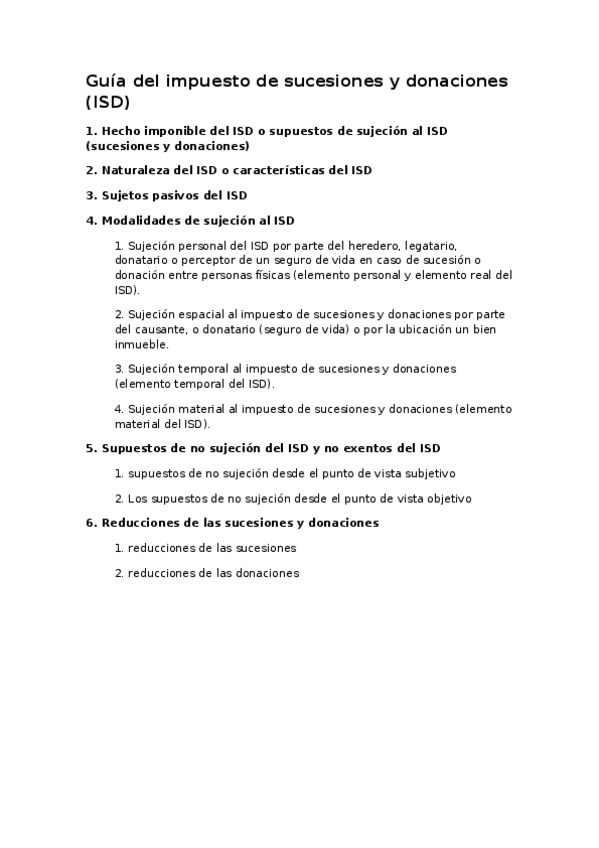 Guía del impuesto de sucesiones y donaciones (ISD)

1. Hecho imponible del ISD o supuestos de sujeción al ISD (sucesiones y donaciones)

2. Naturaleza del ISD o características del ISD

3. Sujetos pasivos del ISD

4. Modalidades de sujeción al ISD

1. Sujeción personal del ISD por parte del heredero, legatario, donatario o perceptor de un seguro de vida en caso de sucesión o donación entre personas físicas (elemento personal y elemento real del ISD).

2. Sujeción espacial al impuesto de sucesiones y donaciones por parte del causante, o donatario (seguro de vida) o por la ubicación un bien inmueble.

3. Sujeción temporal al impuesto de sucesiones y donaciones (elemento temporal del ISD).

4. Sujeción material al impuesto de sucesiones y donaciones (elemento material del ISD).

5. Supuestos de no sujeción del ISD y no exentos del ISD

1. supuestos de no sujeción desde el punto de vista subjetivo

2. Los supuestos de no sujeción desde el punto de vista objetivo

6. Reducciones de las sucesiones y donaciones

1. reducciones de las sucesiones

2. reducciones de las donaciones